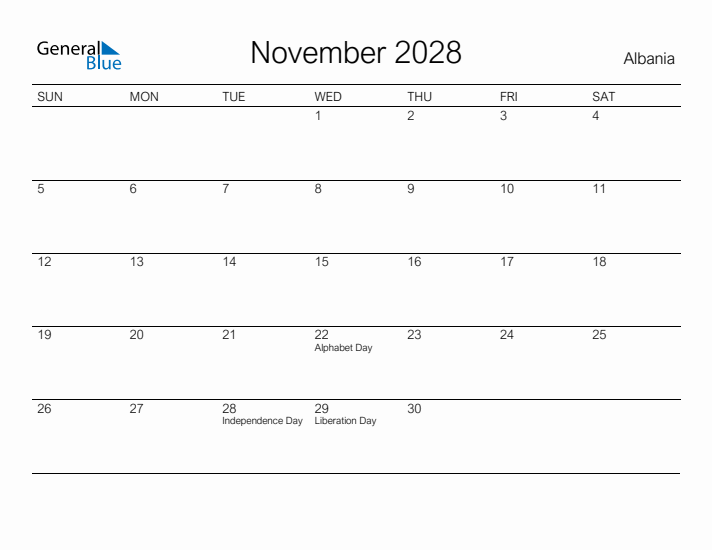 General Blue

November 2028

Albania

| SUN | MON | TUE | WED | THU | FRI | SAT |
|---|---|---|---|---|---|---|
| | | | 1 | 2 | 3 | 4 |
| 5 | 6 | 7 | 8 | 9 | 10 | 11 |
| 12 | 13 | 14 | 15 | 16 | 17 | 18 |
| 19 | 20 | 21 | 22 Alphabet Day | 23 | 24 | 25 |
| 26 | 27 | 28 Independence Day | 29 Liberation Day | 30 | | |